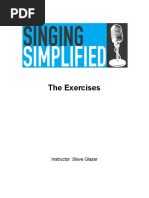 PDF

SINGING
SIMPLIFIED

The Exercises

Instructor: Steve Glazer